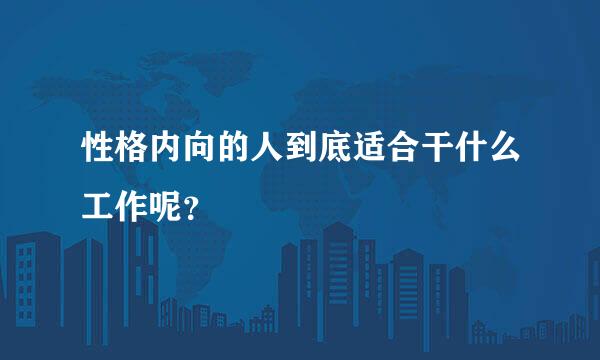 性格内向的人到底适合干什么工作呢？